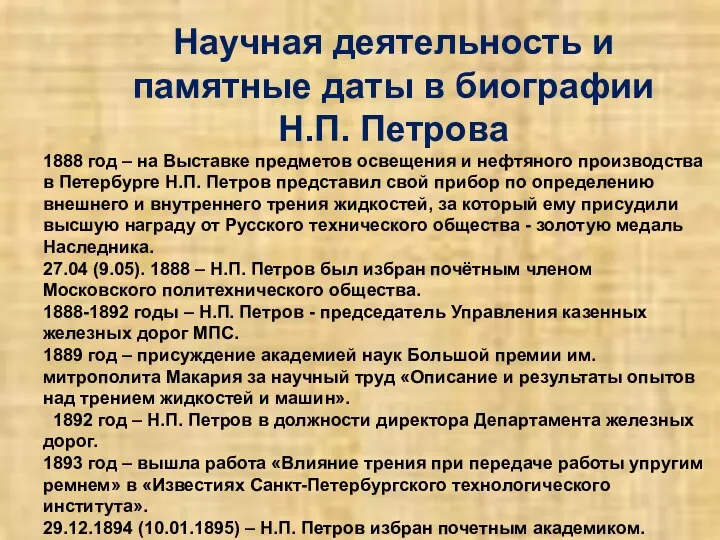 Научная деятельность и памятные даты в биографии Н.П. Петрова

1888 год – на Выставке предметов освещения и нефтяного производства в Петербурге Н.П. Петров представил свой прибор по определению внешнего и внутреннего трения жидкостей, за который ему присудили высшую награду от Русского технического общества - золотую медаль Наследника.
27.04 (9.05). 1888 – Н.П. Петров был избран почётным членом Московского политехнического общества.
1888-1892 годы – Н.П. Петров - председатель Управления казенных железных дорог МПС.
1889 год – присуждение академией наук Большой премии им. митрополита Макария за научный труд «Описание и результаты опытов над трением жидкостей и машин».
1892 год – Н.П. Петров в должности директора Департамента железных дорог.
1893 год – вышла работа «Влияние трения при передаче работы упругим ремнем» в «Известиях Санкт-Петербургского технологического института».
29.12.1894 (10.01.1895) – Н.П. Петров избран почетным академиком.